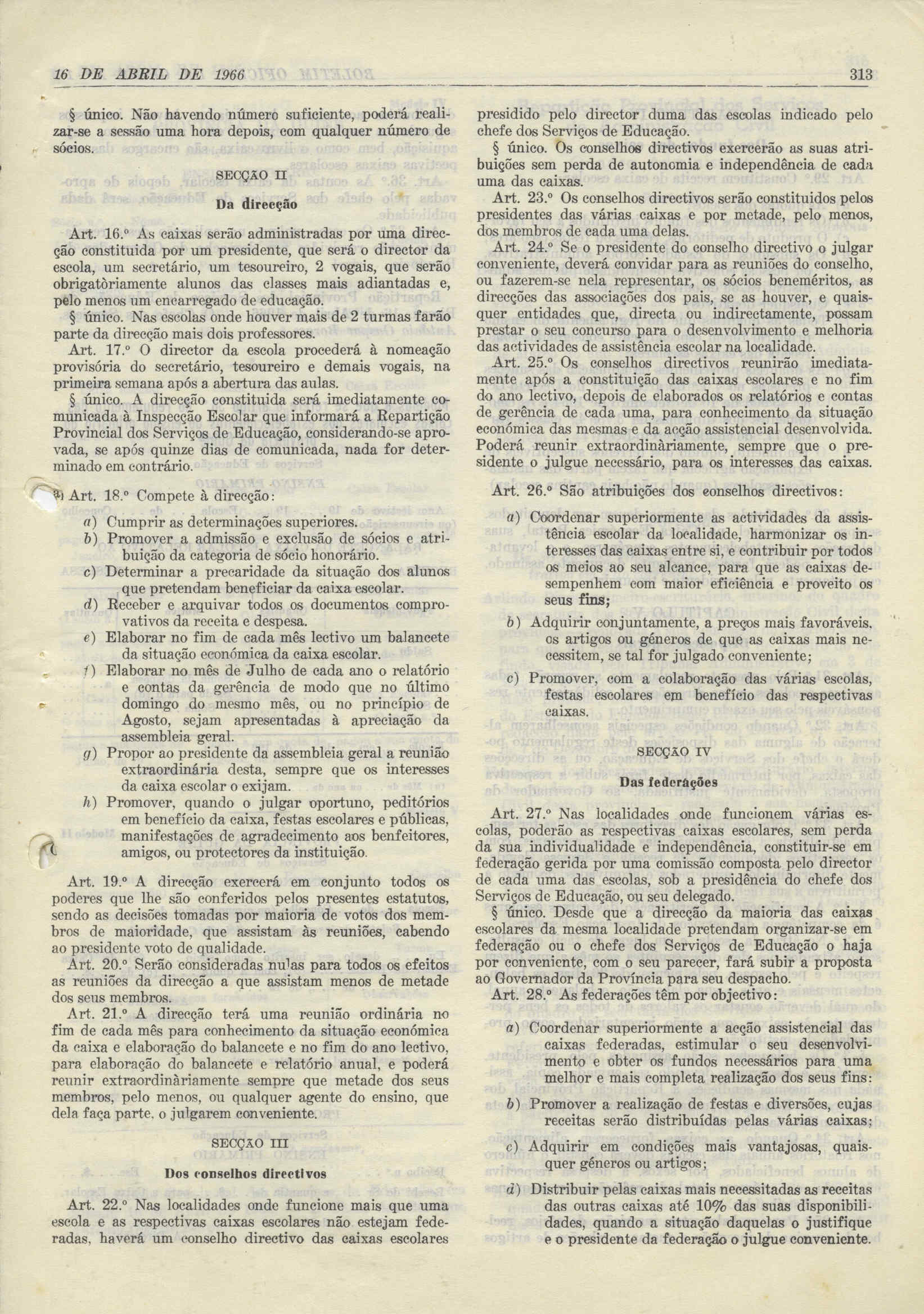 16 DE ABRIL DE 1966

313

§ único. Não havendo número suficiente, poderá realizar-se a sessão uma hora depois, com qualquer número de sócios.

SECÇÃO II

Da direcção

Art. 16.º As caixas serão administradas por uma direcção constituida por um presidente, que será o director da escola, um secretário, um tesoureiro, 2 vogais, que serão obrigatòriamente alunos das classes mais adiantadas e, pelo menos um encarregado de educação.

§ único. Nas escolas onde houver mais de 2 turmas farão parte da direcção mais dois professores.

Art. 17.º O director da escola procederá à nomeação provisória do secretário, tesoureiro e demais vogais, na primeira semana após a abertura das aulas.

§ único. A direcção constituida será imediatamente comunicada à Inspecção Escolar que informará a Repartição Provincial dos Serviços de Educação, considerando-se aprovada, se após quinze dias de comunicada, nada for determinado em contrário.

Art. 18.º Compete à direcção:

a) Cumprir as determinações superiores.
b) Promover a admissão e exclusão de sócios e atribuição da categoria de sócio honorário.
c) Determinar a precaridade da situação dos alunos que pretendam beneficiar da caixa escolar.
d) Receber e arquivar todos os documentos comprovativos da receita e despesa.
e) Elaborar no fim de cada mês lectivo um balancete da situação económica da caixa escolar.
f) Elaborar no mês de Julho de cada ano o relatório e contas da gerência de modo que no último domingo do mesmo mês, ou no princípio de Agosto, sejam apresentadas à apreciação da assembleia geral.
g) Propor ao presidente da assembleia geral a reunião extraordinária desta, sempre que os interesses da caixa escolar o exijam.
h) Promover, quando o julgar oportuno, peditórios em benefício da caixa, festas escolares e públicas, manifestações de agradecimento aos benfeitores, amigos, ou protectores da instituição.

Art. 19.º A direcção exercerá em conjunto todos os poderes que lhe são conferidos pelos presentes estatutos, sendo as decisões tomadas por maioria de votos dos membros de maioridade, que assistam às reuniões, cabendo ao presidente voto de qualidade.

Art. 20.º Serão consideradas nulas para todos os efeitos as reuniões da direcção a que assistam menos de metade dos seus membros.

Art. 21.º A direcção terá uma reunião ordinária no fim de cada mês para conhecimento da situação económica da caixa e elaboração do balancete e no fim do ano lectivo, para elaboração do balancete e relatório anual, e poderá reunir extraordinàriamente sempre que metade dos seus membros, pelo menos, ou qualquer agente do ensino, que dela faça parte, o julgarem conveniente.

SECÇÃO III

Dos conselhos directivos

Art. 22.º Nas localidades onde funcione mais que uma escola e as respectivas caixas escolares não estejam federadas, haverá um conselho directivo das caixas escolares presidido pelo director duma das escolas indicado pelo chefe dos Serviços de Educação.

§ único. Os conselhos directivos exercerão as suas atribuições sem perda de autonomia e independência de cada uma das caixas.

Art. 23.º Os conselhos directivos serão constituidos pelos presidentes das várias caixas e por metade, pelo menos, dos membros de cada uma delas.

Art. 24.º Se o presidente do conselho directivo o julgar conveniente, deverá convidar para as reuniões do conselho, ou fazerem-se nela representar, os sócios beneméritos, as direcções das associações dos pais, se as houver, e quaisquer entidades que, directa ou indirectamente, possam prestar o seu concurso para o desenvolvimento e melhoria das actividades de assistência escolar na localidade.

Art. 25.º Os conselhos directivos reunirão imediatamente após a constituição das caixas escolares e no fim do ano lectivo, depois de elaborados os relatórios e contas de gerência de cada uma, para conhecimento da situação económica das mesmas e da acção assistencial desenvolvida. Poderá reunir extraordinàriamente, sempre que o presidente o julgue necessário, para os interesses das caixas.

Art. 26.º São atribuições dos conselhos directivos:

a) Coordenar superiormente as actividades da assistência escolar da localidade, harmonizar os interesses das caixas entre si, e contribuir por todos os meios ao seu alcance, para que as caixas desempenhem com maior eficiência e proveito os seus fins;
b) Adquirir conjuntamente, a preços mais favoráveis, os artigos ou géneros de que as caixas mais necessitem, se tal for julgado conveniente;
c) Promover, com a colaboração das várias escolas, festas escolares em benefício das respectivas caixas.

SECÇÃO IV

Das federações

Art. 27.º Nas localidades onde funcionem várias escolas, poderão as respectivas caixas escolares, sem perda da sua individualidade e independência, constituir-se em federação gerida por uma comissão composta pelo director de cada uma das escolas, sob a presidência do chefe dos Serviços de Educação, ou seu delegado.

§ único. Desde que a direcção da maioria das caixas escolares da mesma localidade pretendam organizar-se em federação ou o chefe dos Serviços de Educação o haja por conveniente, com o seu parecer, fará subir a proposta ao Governador da Província para seu despacho.

Art. 28.º As federações têm por objectivo:

a) Coordenar superiormente a acção assistencial das caixas federadas, estimular o seu desenvolvimento e obter os fundos necessários para uma melhor e mais completa realização dos seus fins:
b) Promover a realização de festas e diversões, cujas receitas serão distribuídas pelas várias caixas;
c) Adquirir em condições mais vantajosas, quaisquer géneros ou artigos;
d) Distribuir pelas caixas mais necessitadas as receitas das outras caixas até 10% das suas disponibilidades, quando a situação daquelas o justifique e o presidente da federação o julgue conveniente.